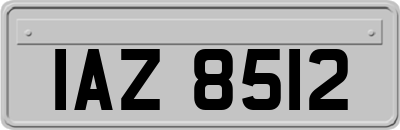 IAZ 8512